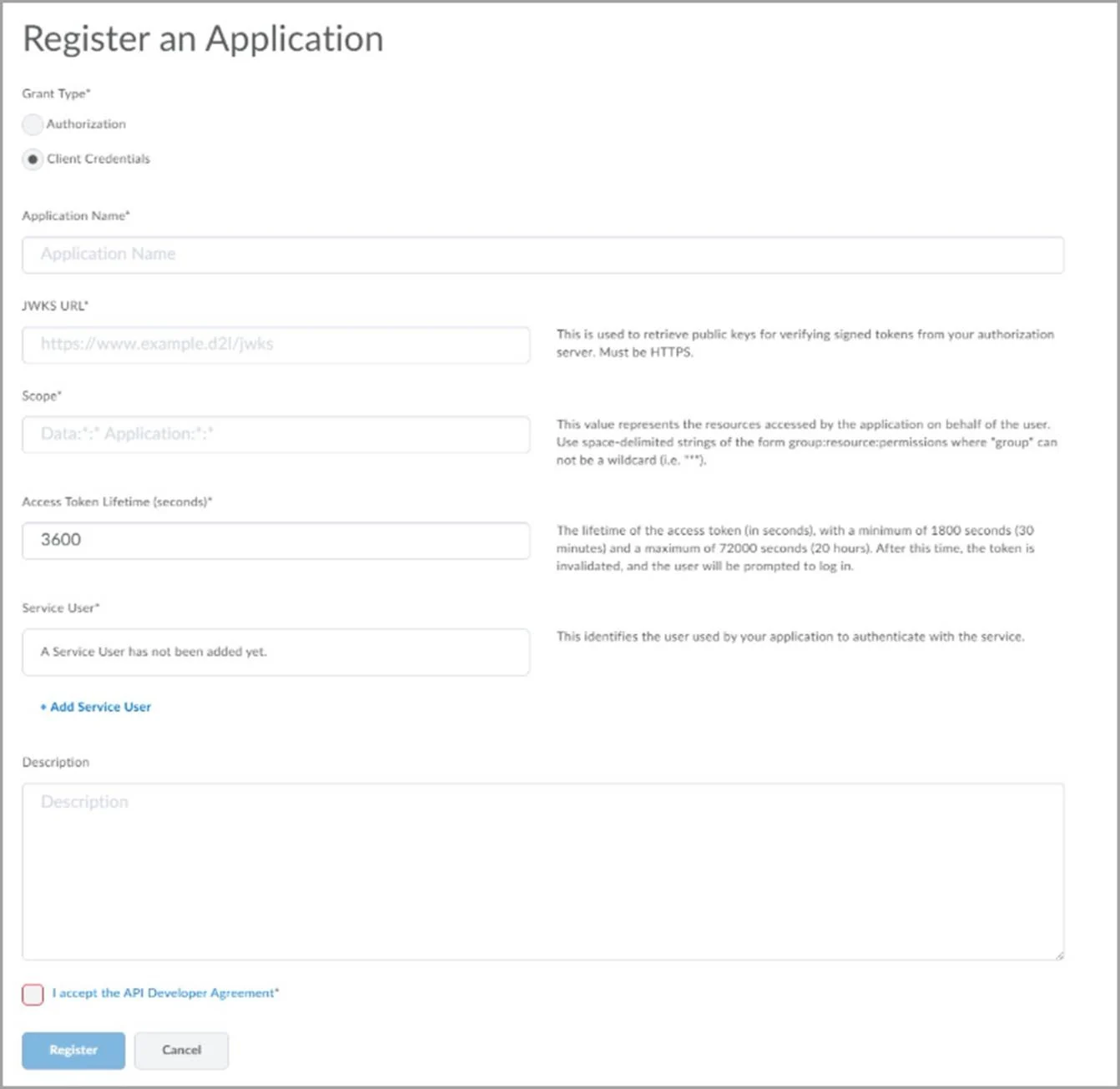 Register an Application

Grant Type*

Authorization

Client Credentials

Application Name*

Application Name

JWKS URL*

https://www.example.d2l/jwks

This is used to retrieve public keys for verifying signed tokens from your authorization server. Must be HTTPS.

Scope*

Data:*:* Application:*:*

This value represents the resources accessed by the application on behalf of the user. Use space-delimited strings of the form group:resource:permissions where "group" can not be a wildcard (i.e. "*").

Access Token Lifetime (seconds)*

3600

The lifetime of the access token (in seconds), with a minimum of 1800 seconds (30 minutes) and a maximum of 72000 seconds (20 hours). After this time, the token is invalidated, and the user will be prompted to log in.

Service User*

A Service User has not been added yet.

This identifies the user used by your application to authenticate with the service.

+ Add Service User

Description

Description

I accept the API Developer Agreement*

Register

Cancel